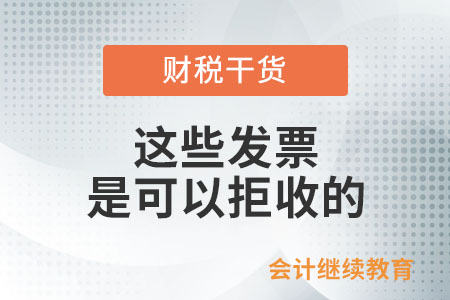 财税干货

这些发票
是可以拒收的

会计继续教育